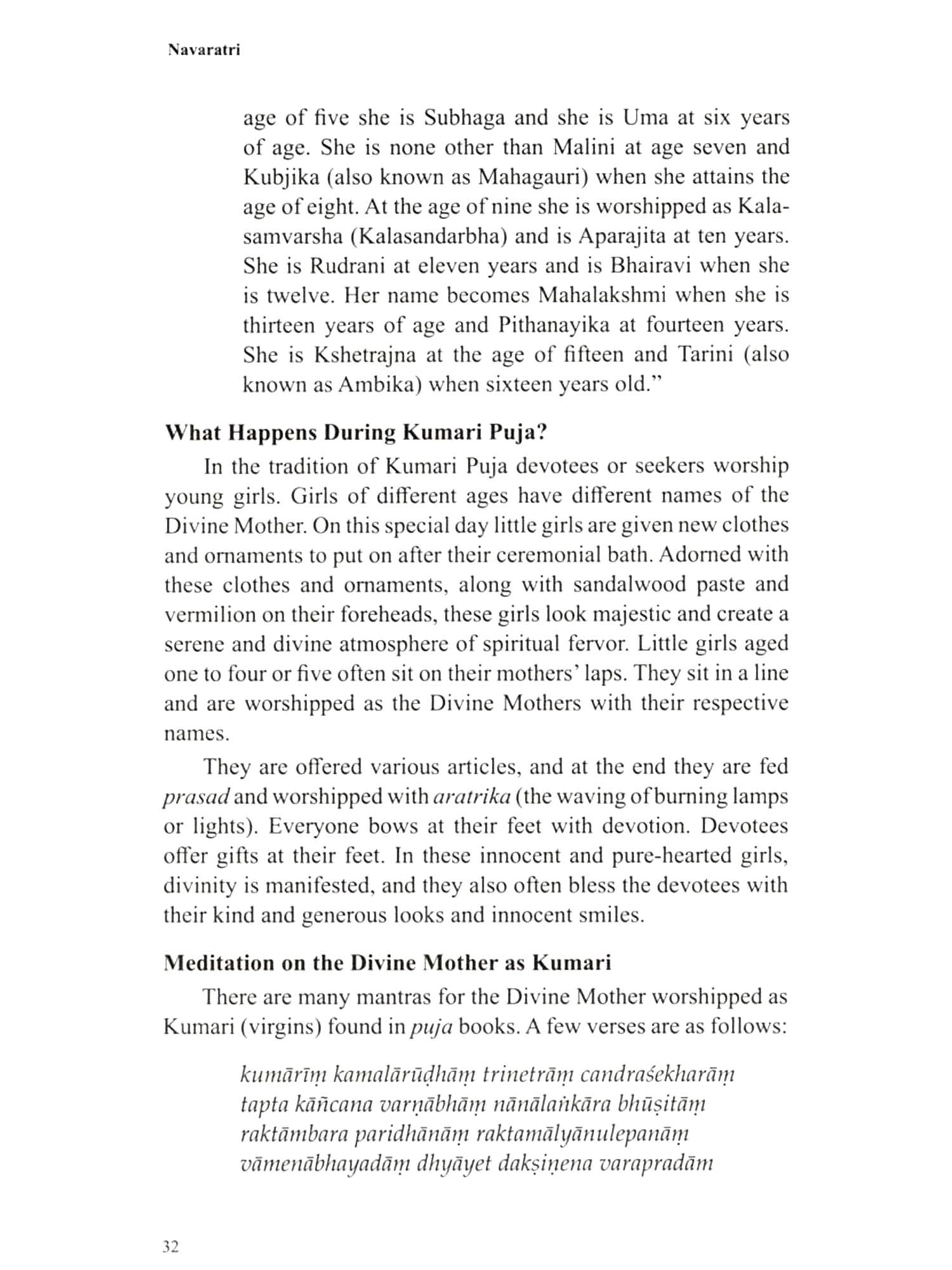 Navaratri

age of five she is Subhaga and she is Uma at six years of age. She is none other than Malini at age seven and Kubjika (also known as Mahagauri) when she attains the age of eight. At the age of nine she is worshipped as Kalasamvarsha (Kalasandarbha) and is Aparajita at ten years. She is Rudrani at eleven years and is Bhairavi when she is twelve. Her name becomes Mahalakshmi when she is thirteen years of age and Pithanayika at fourteen years. She is Kshetrajna at the age of fifteen and Tarini (also known as Ambika) when sixteen years old."

What Happens During Kumari Puja?

In the tradition of Kumari Puja devotees or seekers worship young girls. Girls of different ages have different names of the Divine Mother. On this special day little girls are given new clothes and ornaments to put on after their ceremonial bath. Adorned with these clothes and ornaments, along with sandalwood paste and vermilion on their foreheads, these girls look majestic and create a serene and divine atmosphere of spiritual fervor. Little girls aged one to four or five often sit on their mothers' laps. They sit in a line and are worshipped as the Divine Mothers with their respective names.

They are offered various articles, and at the end they are fed prasad and worshipped with aratrika (the waving of burning lamps or lights). Everyone bows at their feet with devotion. Devotees offer gifts at their feet. In these innocent and pure-hearted girls, divinity is manifested, and they also often bless the devotees with their kind and generous looks and innocent smiles.

Meditation on the Divine Mother as Kumari

There are many mantras for the Divine Mother worshipped as Kumari (virgins) found in puja books. A few verses are as follows:

kumārīṃ kamalārūḍhāṃ trinetrāṃ candraśekharāṃ
tapta kāñcana varṇābhāṃ nānālaṅkāra bhūṣitāṃ
raktāmbara paridhānāṃ raktamālyānulepanāṃ
vāmenābhayadāṃ dhyāyet dakṣiṇena varapradām

32